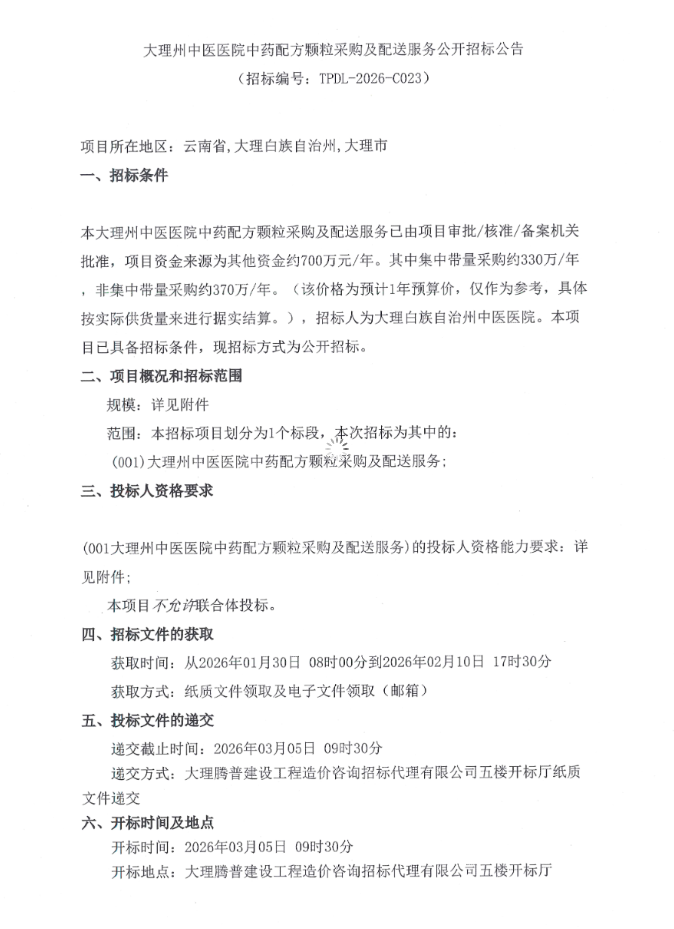 大理州中医医院中药配方颗粒采购及配送服务公开招标公告
（招标编号：TPDL-2026-C023）

项目所在地区：云南省,大理白族自治州,大理市

一、招标条件

本大理州中医医院中药配方颗粒采购及配送服务已由项目审批/核准/备案机关批准，项目资金来源为其他资金约700万元/年。其中集中带量采购约330万/年，非集中带量采购约370万/年。（该价格为预计1年预算价，仅作为参考，具体按实际供货量来进行据实结算。），招标人为大理白族自治州中医医院。本项目已具备招标条件，现招标方式为公开招标。

二、项目概况和招标范围

规模：详见附件

范围：本招标项目划分为1个标段，本次招标为其中的：

（001）大理州中医医院中药配方颗粒采购及配送服务；

三、投标人资格要求

（001大理州中医医院中药配方颗粒采购及配送服务）的投标人资格能力要求：详见附件；

本项目不允许联合体投标。

四、招标文件的获取

获取时间：从2026年01月30日 08时00分到2026年02月10日 17时30分

获取方式：纸质文件领取及电子文件领取（邮箱）

五、投标文件的递交

递交截止时间：2026年03月05日 09时30分

递交方式：大理腾普建设工程造价咨询招标代理有限公司五楼开标厅纸质文件递交

六、开标时间及地点

开标时间：2026年03月05日 09时30分

开标地点：大理腾普建设工程造价咨询招标代理有限公司五楼开标厅